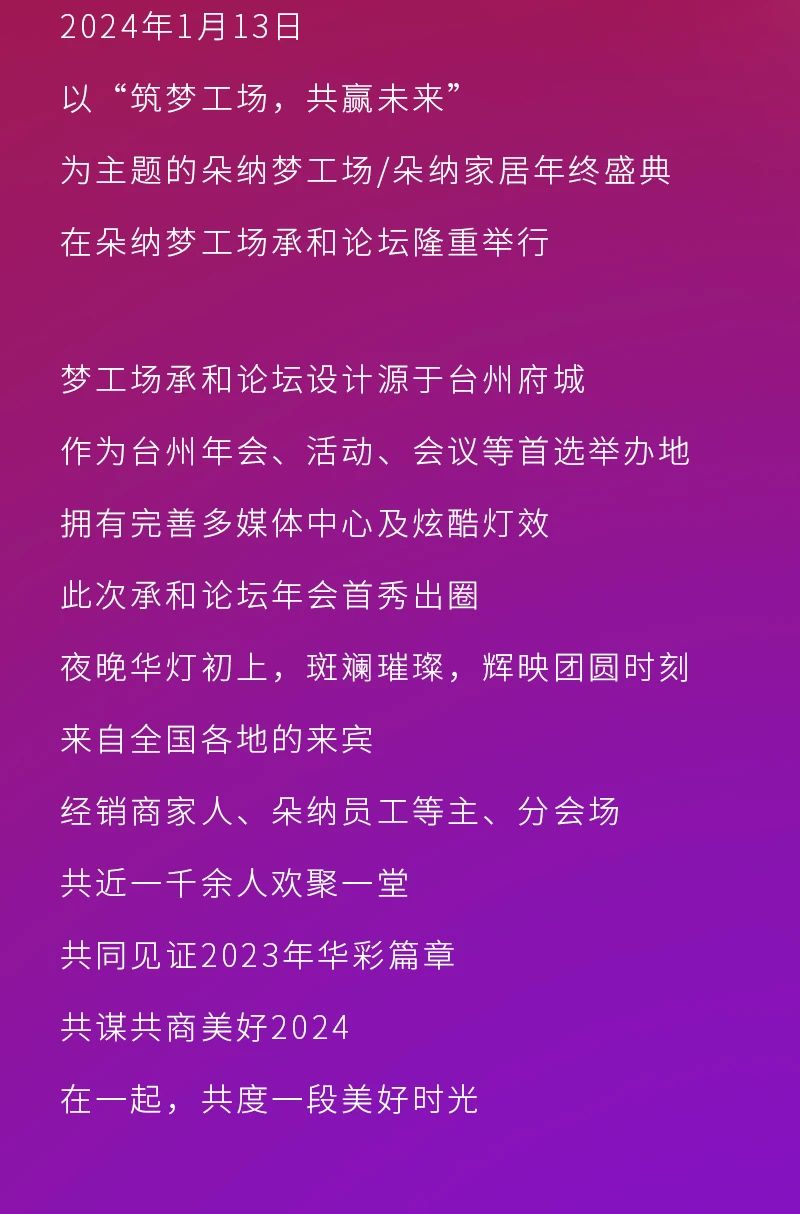 2024年1月13日
以“筑梦工场，共赢未来”
为主题的朵纳梦工场/朵纳家居年终盛典
在朵纳梦工场承和论坛隆重举行

梦工场承和论坛设计源于台州府城
作为台州年会、活动、会议等首选举办地
拥有完善多媒体中心及炫酷灯效
此次承和论坛年会首秀出圈
夜晚华灯初上，斑斓璀璨，辉映团圆时刻
来自全国各地的来宾
经销商家人、朵纳员工等主、分会场
共近一千余人欢聚一堂
共同见证2023年华彩篇章
共谋共商美好2024
在一起，共度一段美好时光